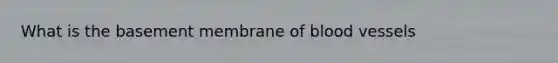 What is the basement membrane of blood vessels